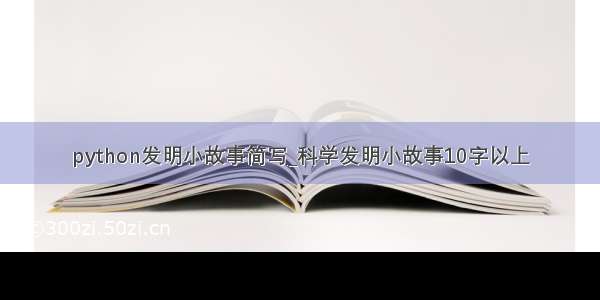 python发明小故事简写_科学发明小故事10字以上

@300zi.50zi.cn